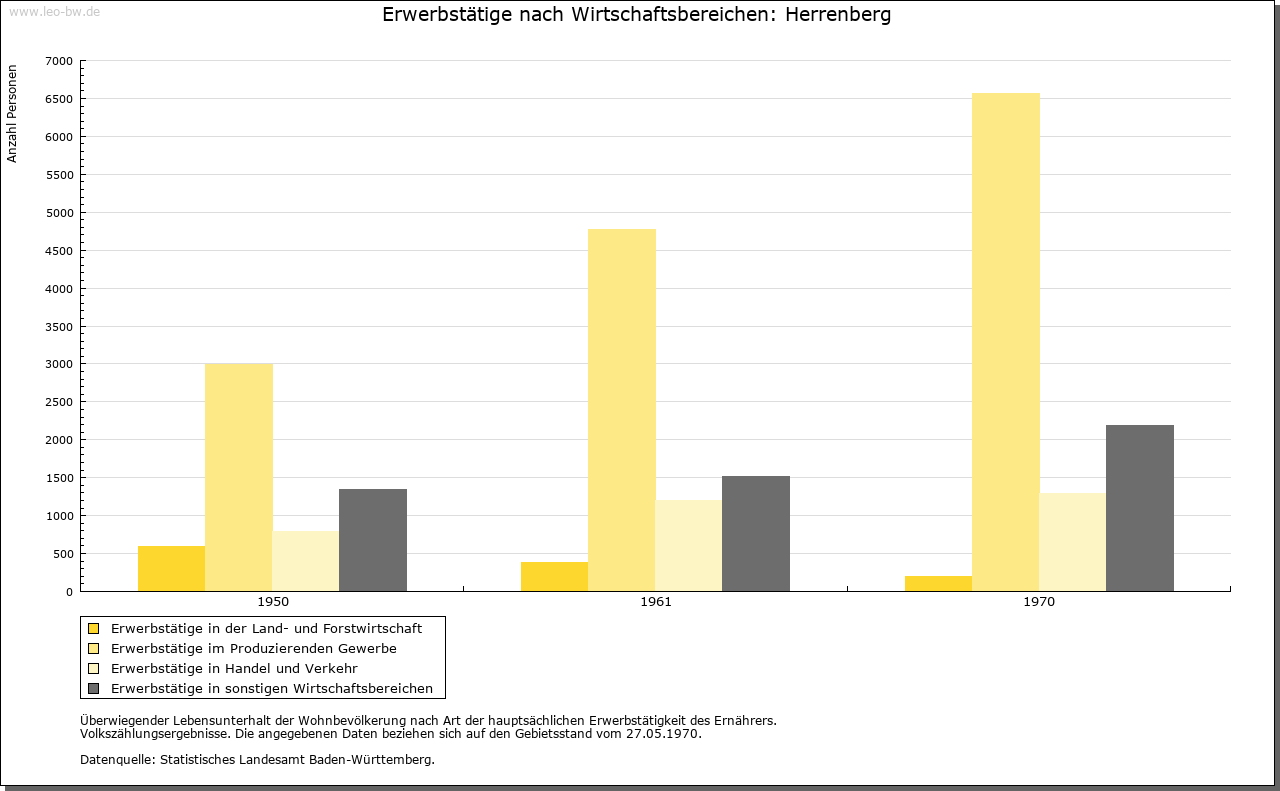 www.leo-bw.de

Erwerbstätige nach Wirtschaftsbereichen: Herrenberg

Anzahl Personen

7000
6500
6000
5500
5000
4500
4000
3500
3000
2500
2000
1500
1000
500
0

1950
1961
1970

Erwerbstätige in der Land- und Forstwirtschaft
Erwerbstätige im Produzierenden Gewerbe
Erwerbstätige in Handel und Verkehr
Erwerbstätige in sonstigen Wirtschaftsbereichen

Überwiegender Lebensunterhalt der Wohnbevölkerung nach Art der hauptsächlichen Erwerbstätigkeit des Ernährers.
Volkszählungsergebnisse. Die angegebenen Daten beziehen sich auf den Gebietsstand vom 27.05.1970.

Datenquelle: Statistisches Landesamt Baden-Württemberg.